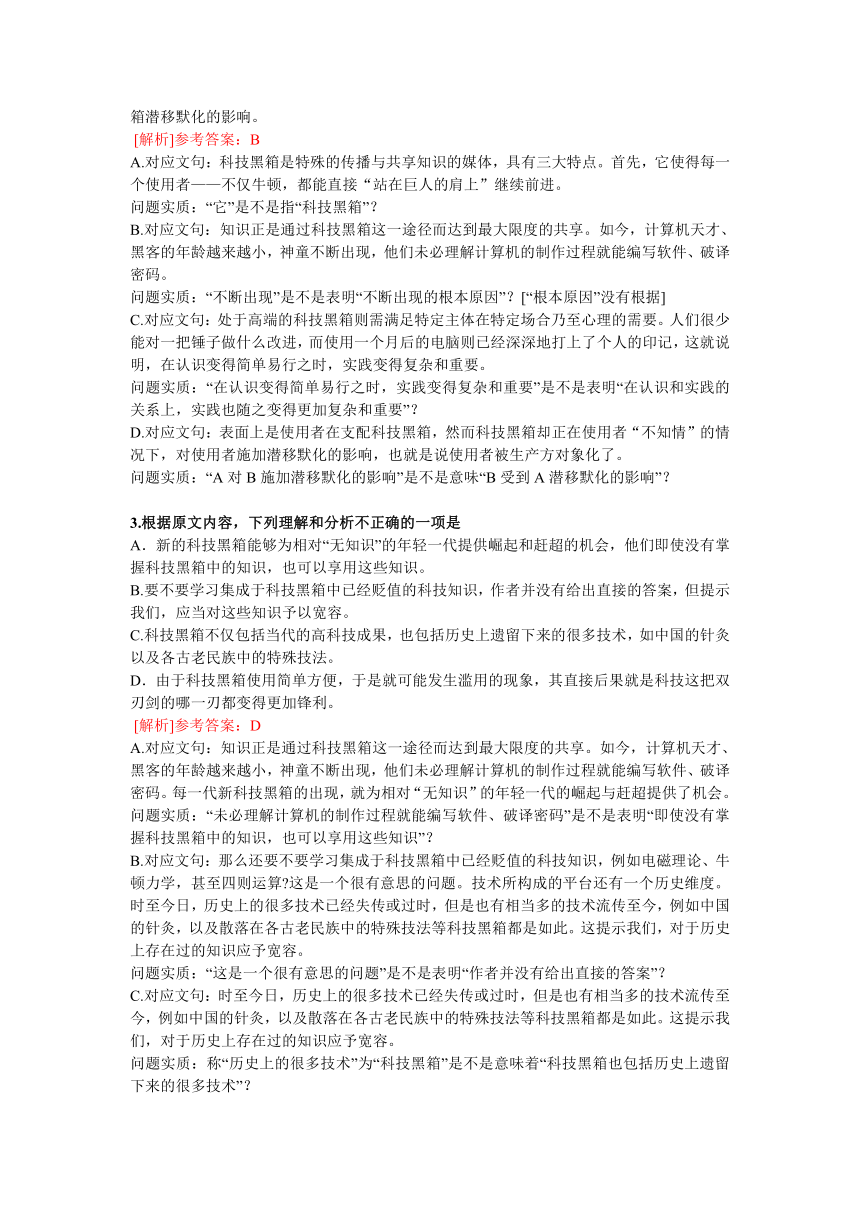 箱潜移默化的影响。
[解析]参考答案：B
A.对应文句：科技黑箱是特殊的传播与共享知识的媒体，具有三大特点。首先，它使得每一个使用者——不仅牛顿，都能直接“站在巨人的肩上”继续前进。
问题实质：“它”是不是指“科技黑箱”？
B.对应文句：知识正是通过科技黑箱这一途径而达到最大限度的共享。如今，计算机天才、黑客的年龄越来越小，神童不断出现，他们未必理解计算机的制作过程就能编写软件、破译密码。
问题实质：“不断出现”是不是表明“不断出现的根本原因”？[“根本原因”没有根据]
C.对应文句：处于高端的科技黑箱则需满足特定主体在特定场合乃至心理的需要。人们很少能对一把锤子做什么改进，而使用一个月后的电脑则已经深深地打上了个人的印记，这就说明，在认识变得简单易行之时，实践变得复杂和重要。
问题实质：“在认识变得简单易行之时，实践变得复杂和重要”是不是表明“在认识和实践的关系上，实践也随之变得更加复杂和重要”？
D.对应文句：表面上是使用者在支配科技黑箱，然而科技黑箱却正在使用者“不知情”的情况下，对使用者施加潜移默化的影响，也就是说使用者被生产方对象化了。
问题实质：“A 对 B 施加潜移默化的影响”是不是意味“B 受到 A 潜移默化的影响”？

3.根据原文内容，下列理解和分析不正确的一项是
A．新的科技黑箱能够为相对“无知识”的年轻一代提供崛起和赶超的机会，他们即使没有掌握科技黑箱中的知识，也可以享用这些知识。
B.要不要学习集成于科技黑箱中已经贬值的科技知识，作者并没有给出直接的答案，但提示我们，应当对这些知识予以宽容。
C.科技黑箱不仅包括当代的高科技成果，也包括历史上遗留下来的很多技术，如中国的针灸以及各古老民族中的特殊技法。
D．由于科技黑箱使用简单方便，于是就可能发生滥用的现象，其直接后果就是科技这把双刃剑的哪一刃都变得更加锋利。
[解析]参考答案：D
A.对应文句：知识正是通过科技黑箱这一途径而达到最大限度的共享。如今，计算机天才、黑客的年龄越来越小，神童不断出现，他们未必理解计算机的制作过程就能编写软件、破译密码。每一代新科技黑箱的出现，就为相对“无知识”的年轻一代的崛起与赶超提供了机会。
问题实质：“未必理解计算机的制作过程就能编写软件、破译密码”是不是表明“即使没有掌握科技黑箱中的知识，也可以享用这些知识”？
B.对应文句：那么还要不要学习集成于科技黑箱中已经贬值的科技知识，例如电磁理论、牛顿力学，甚至四则运算?这是一个很有意思的问题。技术所构成的平台还有一个历史维度。时至今日，历史上的很多技术已经失传或过时，但是也有相当多的技术流传至今，例如中国的针灸，以及散落在各古老民族中的特殊技法等科技黑箱都是如此。这提示我们，对于历史上存在过的知识应予宽容。
问题实质：“这是一个很有意思的问题”是不是表明“作者并没有给出直接的答案”？
C.对应文句：时至今日，历史上的很多技术已经失传或过时，但是也有相当多的技术流传至今，例如中国的针灸，以及散落在各古老民族中的特殊技法等科技黑箱都是如此。这提示我们，对于历史上存在过的知识应予宽容。
问题实质：称“历史上的很多技术”为“科技黑箱”是不是意味着“科技黑箱也包括历史上遗留下来的很多技术”？